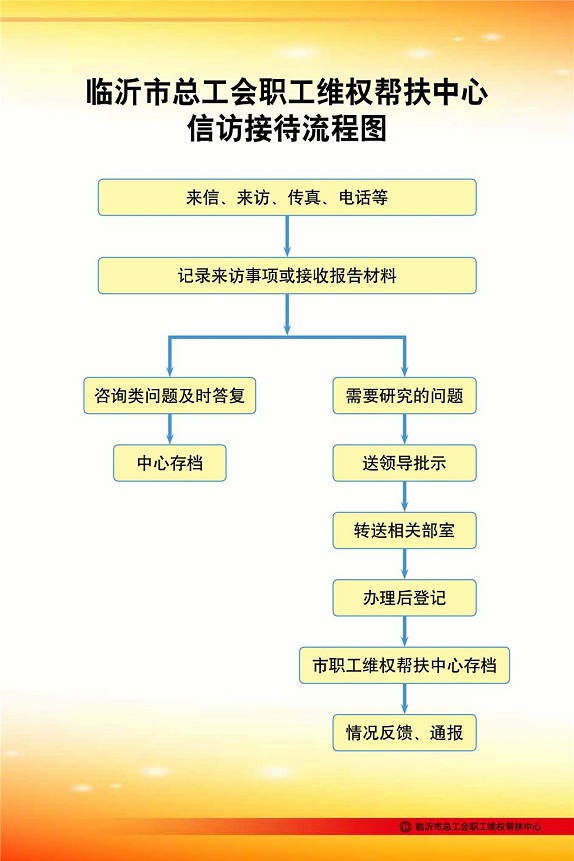 临沂市总工会职工维权帮扶中心
信访接待流程图

来信、来访、传真、电话等

记录来访事项或接收报告材料

咨询类问题及时答复

中心存档

需要研究的问题

送领导批示

转送相关部室

办理后登记

市职工维权帮扶中心存档

情况反馈、通报

临沂市总工会职工维权帮扶中心